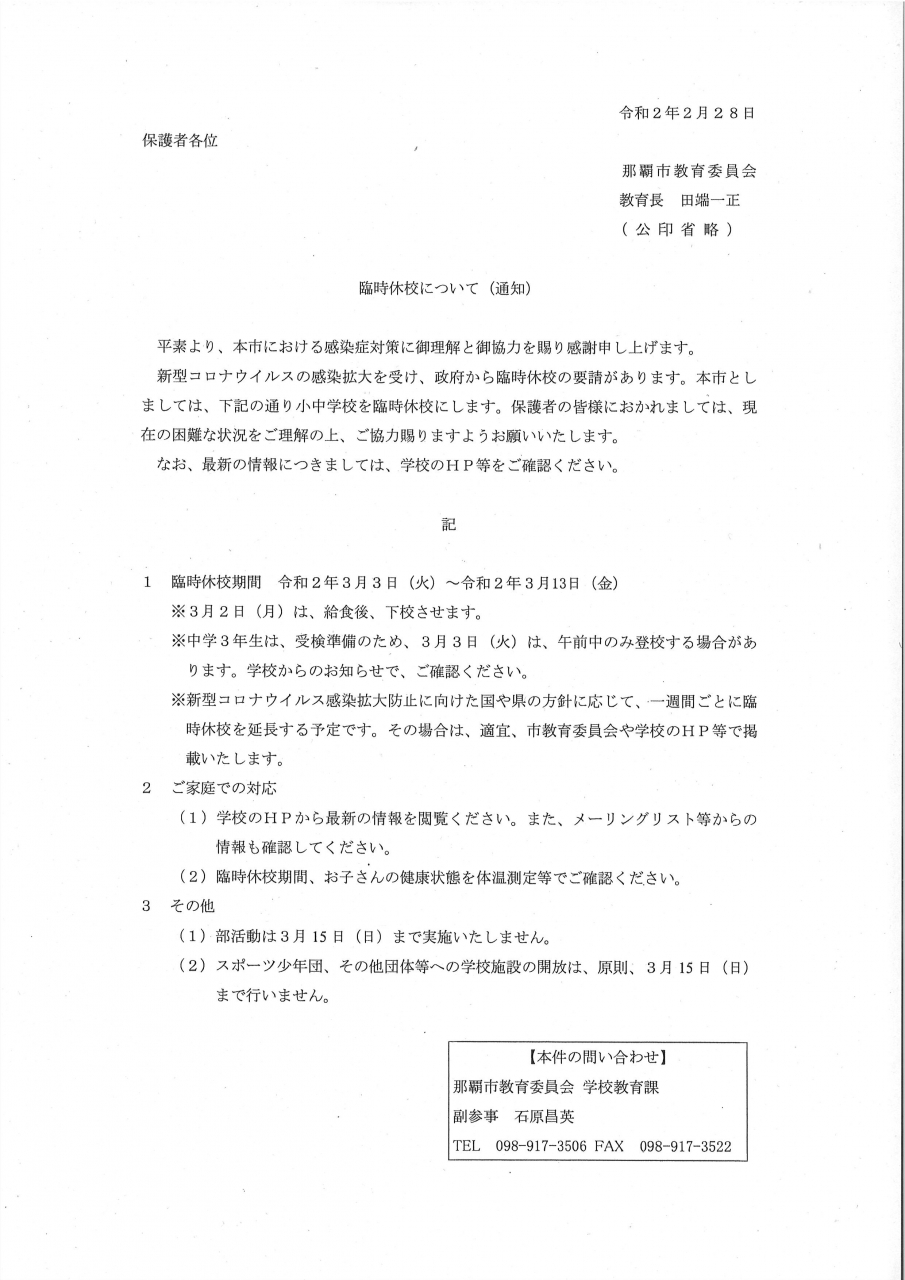 令和２年２月２８日

保護者各位

那覇市教育委員会
教育長　田端一正
（公印省略）

臨時休校について（通知）

平素より、本市における感染症対策に御理解と御協力を賜り感謝申し上げます。

新型コロナウイルスの感染拡大を受け、政府から臨時休校の要請があります。本市としましては、下記の通り小中学校を臨時休校にします。保護者の皆様におかれましては、現在の困難な状況をご理解の上、ご協力賜りますようお願いいたします。

なお、最新の情報につきましては、学校のＨＰ等をご確認ください。

記

１　臨時休校期間　令和２年３月３日（火）～令和２年３月13日（金）
※３月２日（月）は、給食後、下校させます。
※中学３年生は、受検準備のため、３月３日（火）は、午前中のみ登校する場合があります。学校からのお知らせで、ご確認ください。
※新型コロナウイルス感染拡大防止に向けた国や県の方針に応じて、一週間ごとに臨時休校を延長する予定です。その場合は、適宜、市教育委員会や学校のＨＰ等で掲載いたします。

２　ご家庭での対応
（１）学校のＨＰから最新の情報を閲覧ください。また、メーリングリスト等からの情報も確認してください。
（２）臨時休校期間、お子さんの健康状態を体温測定等でご確認ください。

３　その他
（１）部活動は３月15日（日）まで実施いたしません。
（２）スポーツ少年団、その他団体等への学校施設の開放は、原則、３月15日（日）まで行いません。

【本件の問い合わせ】
那覇市教育委員会 学校教育課
副参事　石原昌英
TEL　098-917-3506 FAX　098-917-3522